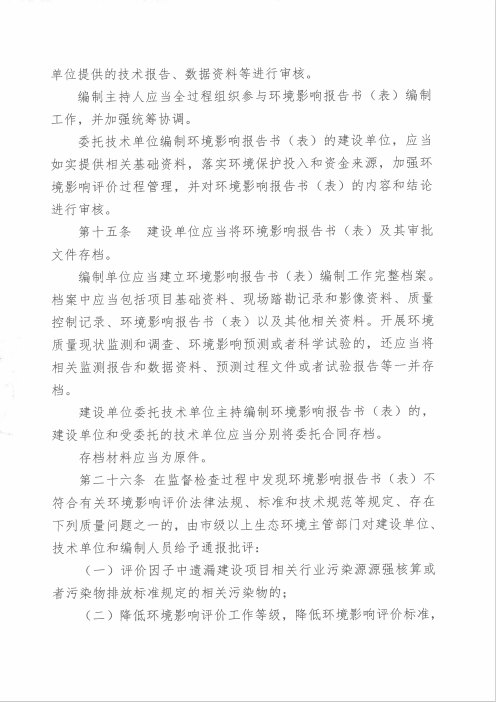 单位提供的技术报告、数据资料等进行审核。

编制主持人应当全过程组织参与环境影响报告书（表）编制工作，并加强统筹协调。

委托技术单位编制环境影响报告书（表）的建设单位，应当如实提供相关基础资料，落实环境保护投入和资金来源，加强环境影响评价过程管理，并对环境影响报告书（表）的内容和结论进行审核。

第十五条　建设单位应当将环境影响报告书（表）及其审批文件存档。

编制单位应当建立环境影响报告书（表）编制工作完整档案。档案中应当包括项目基础资料、现场踏勘记录和影像资料、质量控制记录、环境影响报告书（表）以及其他相关资料。开展环境质量现状监测和调查、环境影响预测或者科学试验的，还应当将相关监测报告和数据资料、预测过程文件或者试验报告等一并存档。

建设单位委托技术单位主持编制环境影响报告书（表）的，建设单位和受委托的技术单位应当分别将委托合同存档。

存档材料应当为原件。

第二十六条　在监督检查过程中发现环境影响报告书（表）不符合有关环境影响评价法律法规、标准和技术规范等规定、存在下列质量问题之一的，由市级以上生态环境主管部门对建设单位、技术单位和编制人员给予通报批评：

（一）评价因子中遗漏建设项目相关行业污染源源强核算或者污染物排放标准规定的相关污染物的；

（二）降低环境影响评价工作等级，降低环境影响评价标准，